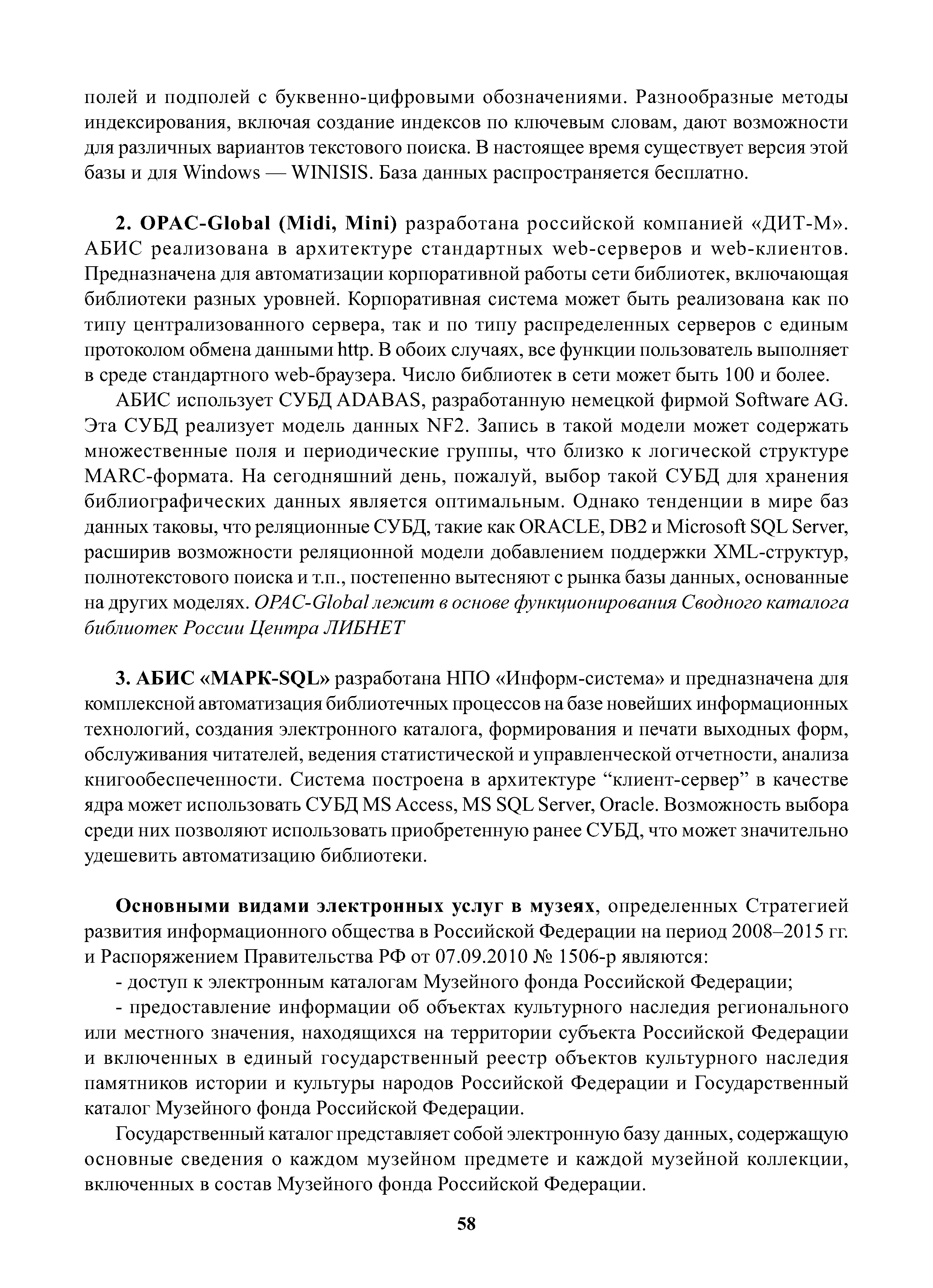 полей и подполей с буквенно-цифровыми обозначениями. Разнообразные методы индексирования, включая создание индексов по ключевым словам, дают возможности для различных вариантов текстового поиска. В настоящее время существует версия этой базы и для Windows — WINISIS. База данных распространяется бесплатно.

2. OPAC-Global (Midi, Mini) разработана российской компанией «ДИТ-М». АБИС реализована в архитектуре стандартных web-серверов и web-клиентов. Предназначена для автоматизации корпоративной работы сети библиотек, включающая библиотеки разных уровней. Корпоративная система может быть реализована как по типу централизованного сервера, так и по типу распределенных серверов с единым протоколом обмена данными http. В обоих случаях, все функции пользователь выполняет в среде стандартного web-браузера. Число библиотек в сети может быть 100 и более.

АБИС использует СУБД ADABAS, разработанную немецкой фирмой Software AG. Эта СУБД реализует модель данных NF2. Запись в такой модели может содержать множественные поля и периодические группы, что близко к логической структуре MARC-формата. На сегодняшний день, пожалуй, выбор такой СУБД для хранения библиографических данных является оптимальным. Однако тенденции в мире баз данных таковы, что реляционные СУБД, такие как ORACLE, DB2 и Microsoft SQL Server, расширив возможности реляционной модели добавлением поддержки XML-структур, полнотекстового поиска и т.п., постепенно вытесняют с рынка базы данных, основанные на других моделях. OPAC-Global лежит в основе функционирования Сводного каталога библиотек России Центра ЛИБНЕТ

3. АБИС «МАРК-SQL» разработана НПО «Информ-система» и предназначена для комплексной автоматизация библиотечных процессов на базе новейших информационных технологий, создания электронного каталога, формирования и печати выходных форм, обслуживания читателей, ведения статистической и управленческой отчетности, анализа книгообеспеченности. Система построена в архитектуре “клиент-сервер” в качестве ядра может использовать СУБД MS Access, MS SQL Server, Oracle. Возможность выбора среди них позволяют использовать приобретенную ранее СУБД, что может значительно удешевить автоматизацию библиотеки.

Основными видами электронных услуг в музеях, определенных Стратегией развития информационного общества в Российской Федерации на период 2008–2015 гг. и Распоряжением Правительства РФ от 07.09.2010 № 1506-р являются:

- доступ к электронным каталогам Музейного фонда Российской Федерации;

- предоставление информации об объектах культурного наследия регионального или местного значения, находящихся на территории субъекта Российской Федерации и включенных в единый государственный реестр объектов культурного наследия памятников истории и культуры народов Российской Федерации и Государственный каталог Музейного фонда Российской Федерации.

Государственный каталог представляет собой электронную базу данных, содержащую основные сведения о каждом музейном предмете и каждой музейной коллекции, включенных в состав Музейного фонда Российской Федерации.

58